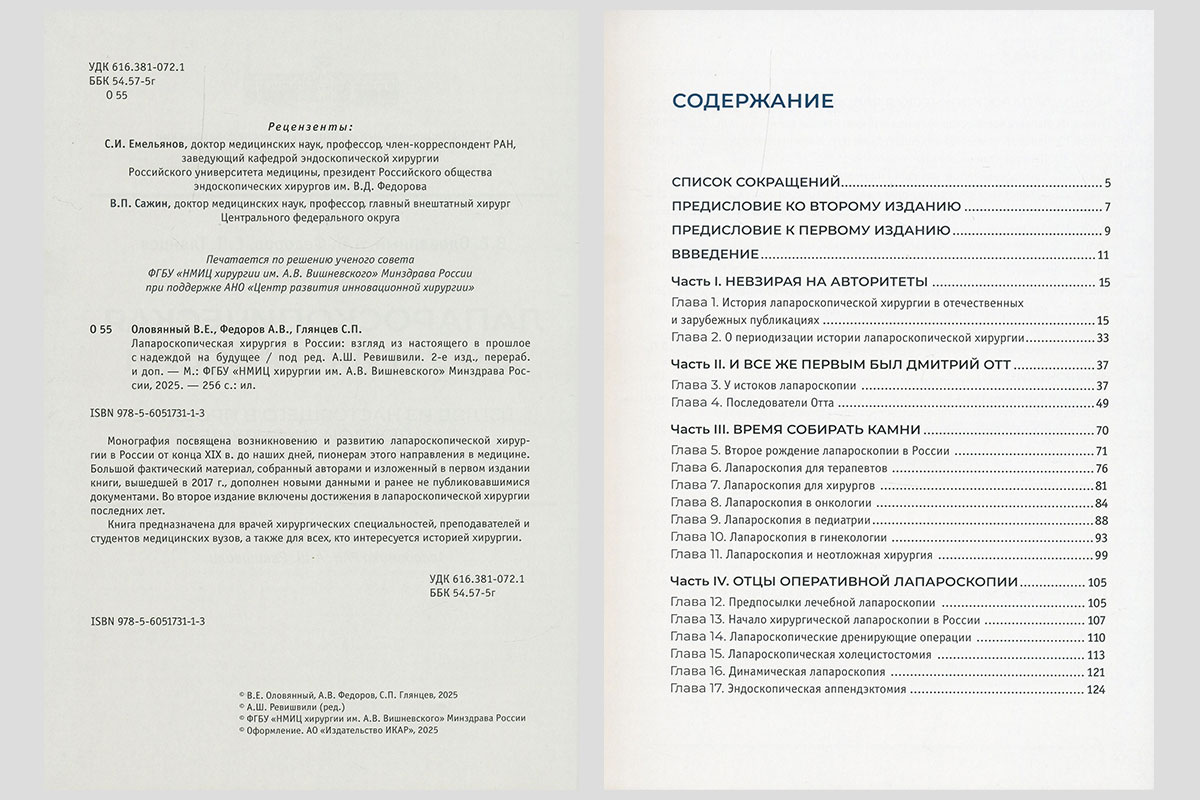 УДК 616.381-072.1
ББК 54.57-5г
О 55

Рецензенты:

С.И. Емельянов, доктор медицинских наук, профессор, член-корреспондент РАН, заведующий кафедрой эндоскопической хирургии Российского университета медицины, президент Российского общества эндоскопических хирургов им. В.Д. Федорова

В.П. Сажин, доктор медицинских наук, профессор, главный внештатный хирург Центрального федерального округа

Печатается по решению ученого совета ФГБУ «НМИЦ хирургии им. А.В. Вишневского» Минздрава России при поддержке АНО «Центр развития инновационной хирургии»

О 55 Оловянный В.Е., Федоров А.В., Глянцев С.П.
Лапароскопическая хирургия в России: взгляд из настоящего в прошлое с надеждой на будущее / под ред. А.Ш. Ревишвили. 2-е изд., перераб. и доп. — М.: ФГБУ «НМИЦ хирургии им. А.В. Вишневского» Минздрава России, 2025. — 256 с.: ил.

ISBN 978-5-6051731-1-3

Монография посвящена возникновению и развитию лапароскопической хирургии в России от конца XIX в. до наших дней, пионерам этого направления в медицине. Большой фактический материал, собранный авторами и изложенный в первом издании книги, вышедшей в 2017 г., дополнен новыми данными и ранее не публиковавшимися документами. Во второе издание включены достижения в лапароскопической хирургии последних лет.

Книга предназначена для врачей хирургических специальностей, преподавателей и студентов медицинских вузов, а также для всех, кто интересуется историей хирургии.

УДК 616.381-072.1
ББК 54.57-5г

ISBN 978-5-6051731-1-3

© В.Е. Оловянный, А.В. Федоров, С.П. Глянцев, 2025
© А.Ш. Ревишвили (ред.)
© ФГБУ «НМИЦ хирургии им. А.В. Вишневского» Минздрава России
© Оформление. АО «Издательство ИКАР», 2025

СОДЕРЖАНИЕ

СПИСОК СОКРАЩЕНИЙ 5
ПРЕДИСЛОВИЕ КО ВТОРОМУ ИЗДАНИЮ 7
ПРЕДИСЛОВИЕ К ПЕРВОМУ ИЗДАНИЮ 9
ВВВЕДЕНИЕ 11
Часть I. НЕВЗИРАЯ НА АВТОРИТЕТЫ 15
Глава 1. История лапароскопической хирургии в отечественных и зарубежных публикациях 15
Глава 2. О периодизации истории лапароскопической хирургии 33
Часть II. И ВСЕ ЖЕ ПЕРВЫМ БЫЛ ДМИТРИЙ ОТТ 37
Глава 3. У истоков лапароскопии 37
Глава 4. Последователи Отта 49
Часть III. ВРЕМЯ СОБИРАТЬ КАМНИ 70
Глава 5. Второе рождение лапароскопии в России 71
Глава 6. Лапароскопия для терапевтов 76
Глава 7. Лапароскопия для хирургов 81
Глава 8. Лапароскопия в онкологии 84
Глава 9. Лапароскопия в педиатрии 88
Глава 10. Лапароскопия в гинекологии 93
Глава 11. Лапароскопия и неотложная хирургия 99
Часть IV. ОТЦЫ ОПЕРАТИВНОЙ ЛАПАРОСКОПИИ 105
Глава 12. Предпосылки лечебной лапароскопии 105
Глава 13. Начало хирургической лапароскопии в России 107
Глава 14. Лапароскопические дренирующие операции 110
Глава 15. Лапароскопическая холецистостомия 113
Глава 16. Динамическая лапароскопия 121
Глава 17. Эндоскопическая аппендэктомия 124